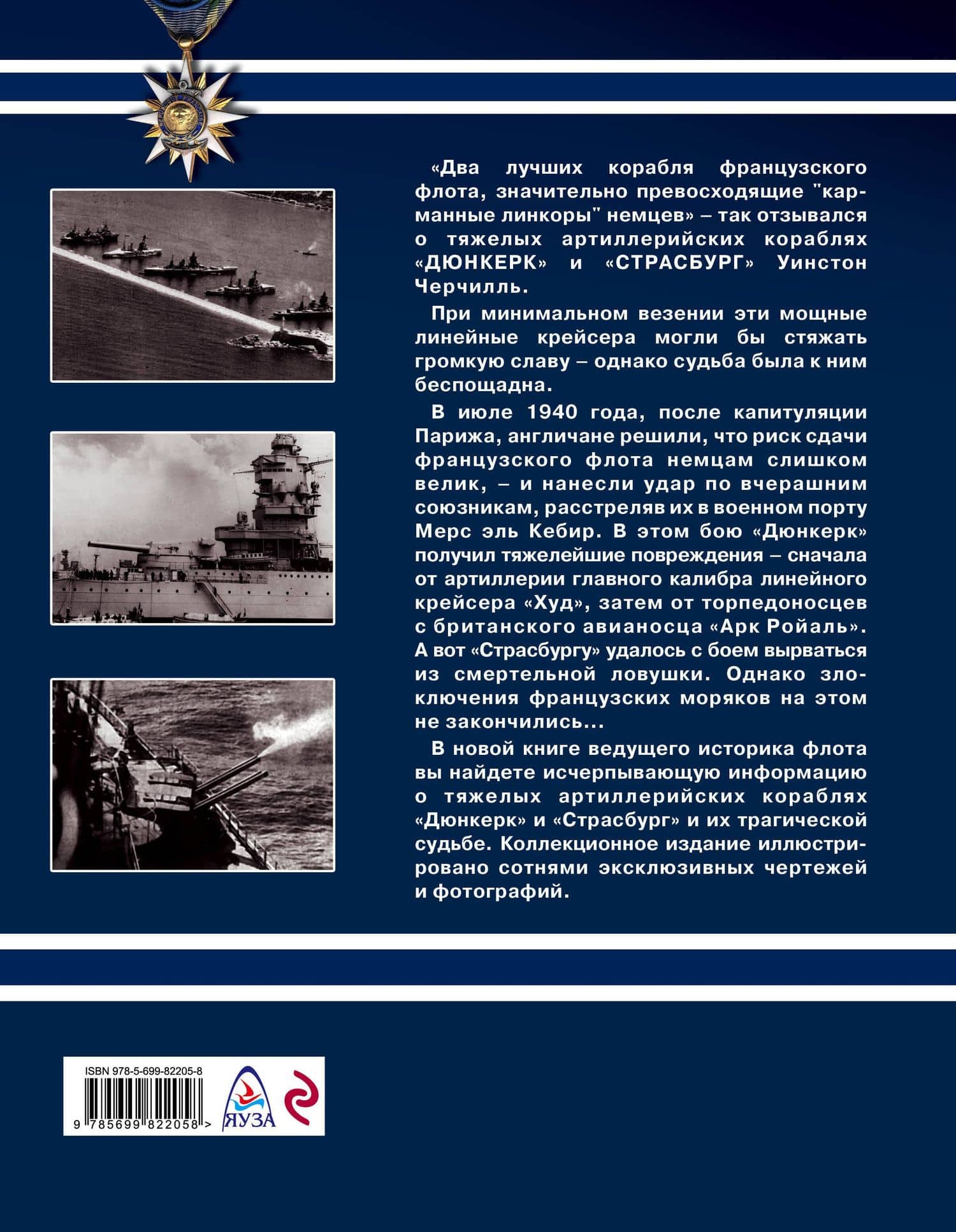 «Два лучших корабля французского флота, значительно превосходящие "карманные линкоры" немцев» – так отзывался о тяжелых артиллерийских кораблях «ДЮНКЕРК» и «СТРАСБУРГ» Уинстон Черчилль.

При минимальном везении эти мощные линейные крейсера могли бы стяжать громкую славу – однако судьба была к ним беспощадна.

В июле 1940 года, после капитуляции Парижа, англичане решили, что риск сдачи французского флота немцам слишком велик, – и нанесли удар по вчерашним союзникам, расстреляв их в военном порту Мерс эль Кебир. В этом бою «Дюнкерк» получил тяжелейшие повреждения – сначала от артиллерии главного калибра линейного крейсера «Худ», затем от торпедоносцев с британского авианосца «Арк Ройаль». А вот «Страсбургу» удалось с боем вырваться из смертельной ловушки. Однако злоключения французских моряков на этом не закончились...

В новой книге ведущего историка флота вы найдете исчерпывающую информацию о тяжелых артиллерийских кораблях «Дюнкерк» и «Страсбург» и их трагической судьбе. Коллекционное издание иллюстрировано сотнями эксклюзивных чертежей и фотографий.

ISBN 978-5-699-82205-8
9 785699 822058 >
ЯУЗА